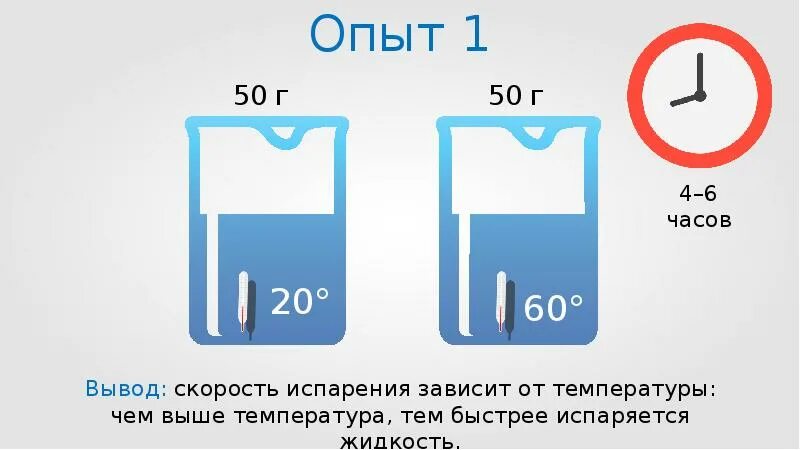 Опыт 1

50 г

50 г

4–6 часов

20°

60°

Вывод: скорость испарения зависит от температуры: чем выше температура, тем быстрее испаряется жидкость.